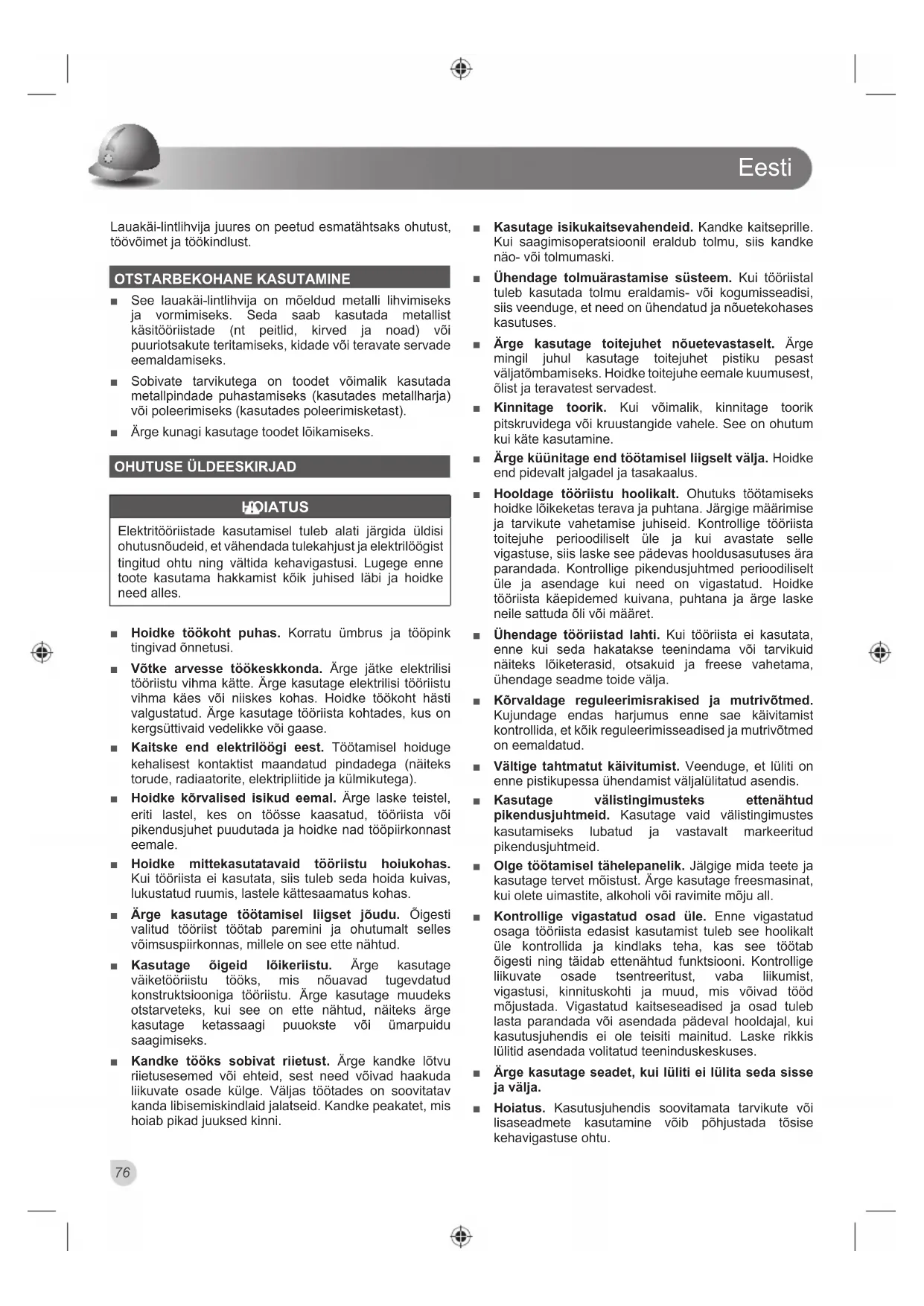 Eesti

Lauakäi-lintlihvija juures on peetud esmatähtsaks ohutust, töövõimet ja töökindlust.

OTSTARBEKOHANE KASUTAMINE

■ See lauakäi-lintlihvija on mõeldud metalli lihvimiseks ja vormimiseks. Seda saab kasutada metallist käsitööriistade (nt peitlid, kirved ja noad) või puuriotsakute teritamiseks, kidade või teravate servade eemaldamiseks.

■ Sobivate tarvikutega on toodet võimalik kasutada metallpindade puhastamiseks (kasutades metallharja) või poleerimiseks (kasutades poleerimisketast).

■ Ärge kunagi kasutage toodet lõikamiseks.

OHUTUSE ÜLDEESKIRJAD

HOIATUS

Elektritööriistade kasutamisel tuleb alati järgida üldisi ohutusnõudeid, et vähendada tulekahjust ja elektrilöögist tingitud ohtu ning vältida kehavigastusi. Lugege enne toote kasutama hakkamist kõik juhised läbi ja hoidke need alles.

■ Hoidke töökoht puhas. Korratu ümbrus ja tööpink tingivad õnnetusi.

■ Võtke arvesse töökeskkonda. Ärge jätke elektrilisi tööriistu vihma kätte. Ärge kasutage elektrilisi tööriistu vihma käes või niiskes kohas. Hoidke töökoht hästi valgustatud. Ärge kasutage tööriista kohtades, kus on kergsüttivaid vedelikke või gaase.

■ Kaitske end elektrilöögi eest. Töötamisel hoiduge kehalisest kontaktist maandatud pindadega (näiteks torude, radiaatorite, elektripliitide ja külmikutega).

■ Hoidke kõrvalised isikud eemal. Ärge laske teistel, eriti lastel, kes on töösse kaasatud, tööriista või pikendusjuhet puudutada ja hoidke nad tööpiirkonnast eemale.

■ Hoidke mittekasutatavaid tööriistu hoiukohas. Kui tööriista ei kasutata, siis tuleb seda hoida kuivas, lukustatud ruumis, lastele kättesaamatus kohas.

■ Ärge kasutage töötamisel liigset jõudu. Õigesti valitud tööriist töötab paremini ja ohutumalt selles võimsuspiirkonnas, millele on see ette nähtud.

■ Kasutage õigeid lõikeriistu. Ärge kasutage väiketööriistu tööks, mis nõuavad tugevdatud konstruktsiooniga tööriistu. Ärge kasutage muudeks otstarveteks, kui see on ette nähtud, näiteks ärge kasutage ketassaagi puuokste või ümarpuidu saagimiseks.

■ Kandke tööks sobivat riietust. Ärge kandke lõtvu riietusesemed või ehteid, sest need võivad haakuda liikuvate osade külge. Väljas töötades on soovitatav kanda libisemiskindlaid jalatseid. Kandke peakatet, mis hoiab pikad juuksed kinni.

■ Kasutage isikukaitsevahendeid. Kandke kaitseprille. Kui saagimisoperatsioonil eraldub tolmu, siis kandke näo- või tolmumaski.

■ Ühendage tolmuärastamise süsteem. Kui tööriistal tuleb kasutada tolmu eraldamis- või kogumisseadisi, siis veenduge, et need on ühendatud ja nõuetekohases kasutuses.

■ Ärge kasutage toitejuhet nõuetevastaselt. Ärge mingil juhul kasutage toitejuhet pistiku pesast väljatõmbamiseks. Hoidke toitejuhe eemale kuumusest, õlist ja teravatest servadest.

■ Kinnitage toorik. Kui võimalik, kinnitage toorik pitskruvidega või kruustangide vahele. See on ohutum kui käte kasutamine.

■ Ärge küünitage end töötamisel liigselt välja. Hoidke end pidevalt jalgadel ja tasakaalus.

■ Hooldage tööriistu hoolikalt. Ohutuks töötamiseks hoidke lõikeketas terava ja puhtana. Järgige määrimise ja tarvikute vahetamise juhiseid. Kontrollige tööriista toitejuhe perioodiliselt üle ja kui avastate selle vigastuse, siis laske see pädevas hooldusasutuses ära parandada. Kontrollige pikendusjuhtmed perioodiliselt üle ja asendage kui need on vigastatud. Hoidke tööriista käepidemed kuivana, puhtana ja ärge laske neile sattuda õli või määret.

■ Ühendage tööriistad lahti. Kui tööriista ei kasutata, enne kui seda hakatakse teenindama või tarvikuid näiteks lõiketerasid, otsakuid ja freese vahetama, ühendage seadme toide välja.

■ Kõrvaldage reguleerimisrakised ja mutrivõtmed. Kujundage endas harjumus enne sae käivitamist kontrollida, et kõik reguleerimisseadised ja mutrivõtmed on eemaldatud.

■ Vältige tahtmatut käivitumist. Veenduge, et lüliti on enne pistikupessa ühendamist väljalülitatud asendis.

■ Kasutage välistingimusteks ettenähtud pikendusjuhtmeid. Kasutage vaid välistingimustes kasutamiseks lubatud ja vastavalt markeeritud pikendusjuhtmeid.

■ Olge töötamisel tähelepanelik. Jälgige mida teete ja kasutage tervet mõistust. Ärge kasutage freesmasinat, kui olete uimastite, alkoholi või ravimite mõju all.

■ Kontrollige vigastatud osad üle. Enne vigastatud osaga tööriista edasist kasutamist tuleb see hoolikalt üle kontrollida ja kindlaks teha, kas see töötab õigesti ning täidab ettenähtud funktsiooni. Kontrollige liikuvate osade tsentreeritust, vaba liikumist, vigastusi, kinnituskohti ja muud, mis võivad tööd mõjustada. Vigastatud kaitseseadised ja osad tuleb lasta parandada või asendada pädeval hooldajal, kui kasutusjuhendis ei ole teisiti mainitud. Laske rikkis lülitid asendada volitatud teeninduskeskuses.

■ Ärge kasutage seadet, kui lüliti ei lülita seda sisse ja välja.

■ Hoiatus. Kasutusjuhendis soovitamata tarvikute või lisaseadmete kasutamine võib põhjustada tõsise kehavigastuse ohtu.

76